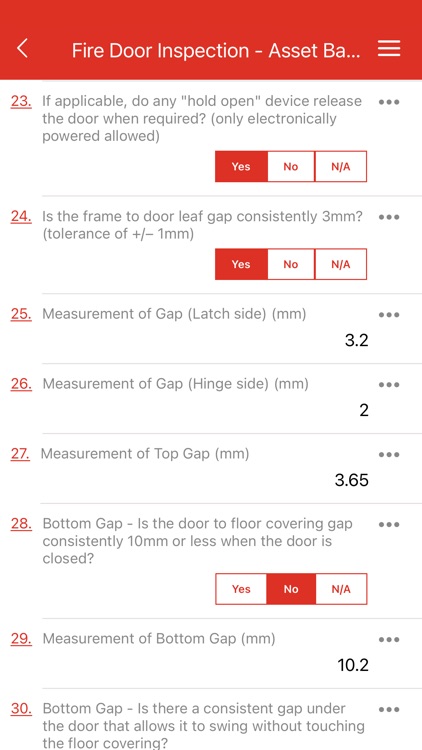 Fire Door Inspection - Asset Ba...

23. If applicable, do any "hold open" device release the door when required? (only electronically powered allowed)

Yes No N/A

24. Is the frame to door leaf gap consistently 3mm? (tolerance of +/– 1mm)

Yes No N/A

25. Measurement of Gap (Latch side) (mm)

3.2

26. Measurement of Gap (Hinge side) (mm)

2

27. Measurement of Top Gap (mm)

3.65

28. Bottom Gap - Is the door to floor covering gap consistently 10mm or less when the door is closed?

Yes No N/A

29. Measurement of Bottom Gap (mm)

10.2

30. Bottom Gap - Is there a consistent gap under the door that allows it to swing without touching the floor covering?